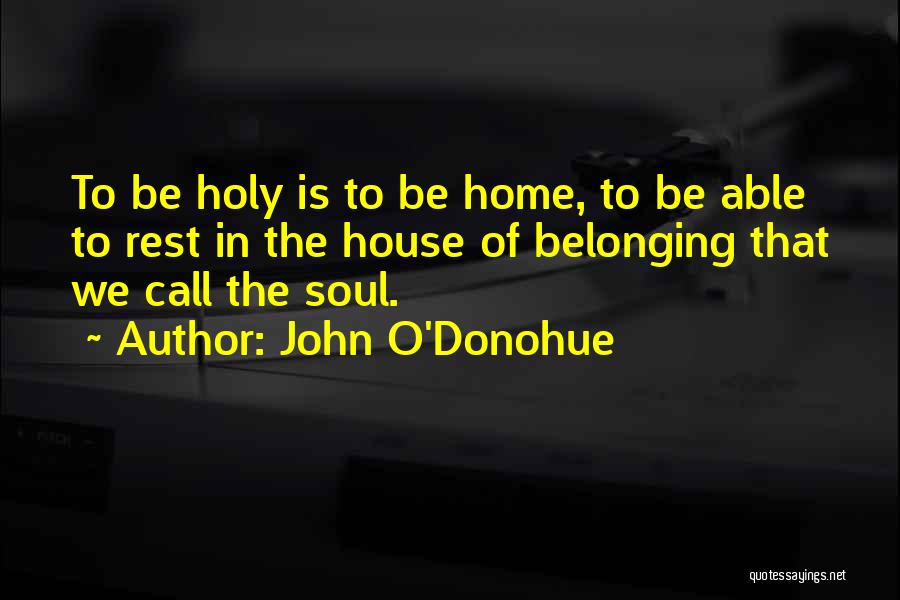 To be holy is to be home, to be able to rest in the house of belonging that we call the soul.
~ Author: John O'Donohue

quotessayings.net